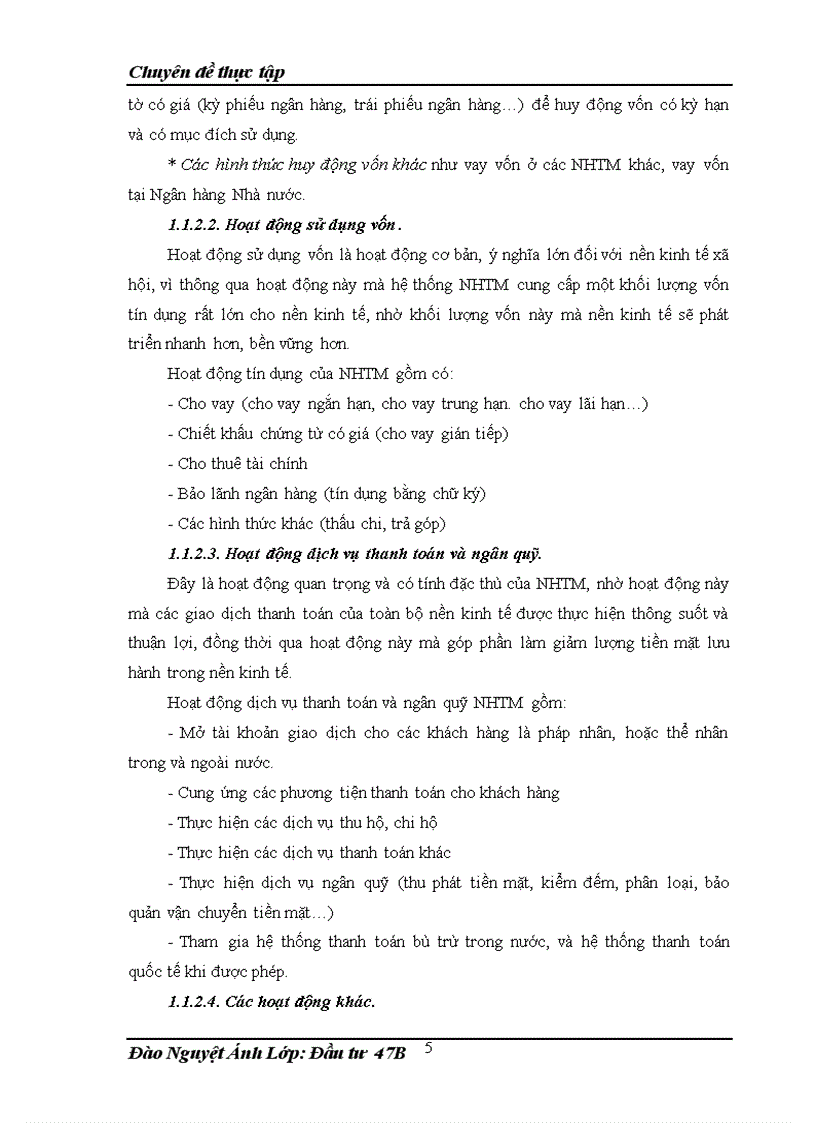 Chuyên đề thực tập

tờ có giá (kỳ phiếu ngân hàng, trái phiếu ngân hàng…) để huy động vốn có kỳ hạn và có mục đích sử dụng.

* Các hình thức huy động vốn khác như vay vốn ở các NHTM khác, vay vốn tại Ngân hàng Nhà nước.

1.1.2.2. Hoạt động sử dụng vốn .

Hoạt động sử dụng vốn là hoạt động cơ bản, ý nghĩa lớn đối với nền kinh tế xã hội, vì thông qua hoạt động này mà hệ thống NHTM cung cấp một khối lượng vốn tín dụng rất lớn cho nền kinh tế, nhờ khối lượng vốn này mà nền kinh tế sẽ phát triển nhanh hơn, bền vững hơn.

Hoạt động tín dụng của NHTM gồm có:

- Cho vay (cho vay ngắn hạn, cho vay trung hạn. cho vay lãi hạn…)

- Chiết khấu chứng từ có giá (cho vay gián tiếp)

- Cho thuê tài chính

- Bảo lãnh ngân hàng (tín dụng bằng chữ ký)

- Các hình thức khác (thấu chi, trả góp)

1.1.2.3. Hoạt động dịch vụ thanh toán và ngân quỹ.

Đây là hoạt động quan trọng và có tính đặc thù của NHTM, nhờ hoạt động này mà các giao dịch thanh toán của toàn bộ nền kinh tế được thực hiện thông suốt và thuận lợi, đồng thời qua hoạt động này mà góp phần làm giảm lượng tiền mặt lưu hành trong nền kinh tế.

Hoạt động dịch vụ thanh toán và ngân quỹ NHTM gồm:

- Mở tài khoản giao dịch cho các khách hàng là pháp nhân, hoặc thể nhân trong và ngoài nước.

- Cung ứng các phương tiện thanh toán cho khách hàng

- Thực hiện các dịch vụ thu hộ, chi hộ

- Thực hiện các dịch vụ thanh toán khác

- Thực hiện dịch vụ ngân quỹ (thu phát tiền mặt, kiểm đếm, phân loại, bảo quản vận chuyển tiền mặt…)

- Tham gia hệ thống thanh toán bù trừ trong nước, và hệ thống thanh toán quốc tế khi được phép.

1.1.2.4. Các hoạt động khác.

Đào Nguyệt Ánh Lớp: Đầu tư 47B 5